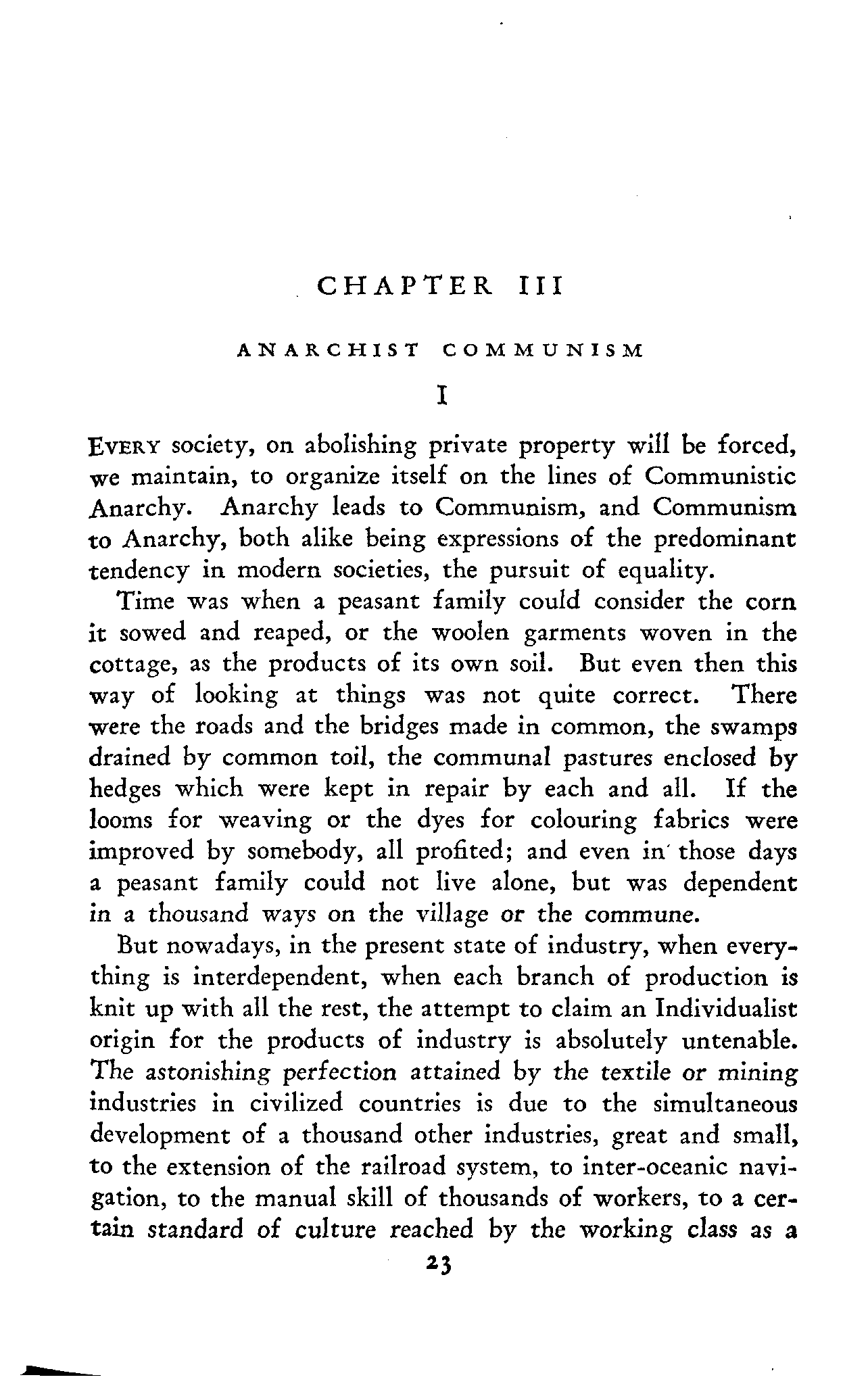 CHAPTER III

ANARCHIST COMMUNISM

I

EVERY society, on abolishing private property will be forced, we maintain, to organize itself on the lines of Communistic Anarchy. Anarchy leads to Communism, and Communism to Anarchy, both alike being expressions of the predominant tendency in modern societies, the pursuit of equality.

Time was when a peasant family could consider the corn it sowed and reaped, or the woolen garments woven in the cottage, as the products of its own soil. But even then this way of looking at things was not quite correct. There were the roads and the bridges made in common, the swamps drained by common toil, the communal pastures enclosed by hedges which were kept in repair by each and all. If the looms for weaving or the dyes for colouring fabrics were improved by somebody, all profited; and even in those days a peasant family could not live alone, but was dependent in a thousand ways on the village or the commune.

But nowadays, in the present state of industry, when everything is interdependent, when each branch of production is knit up with all the rest, the attempt to claim an Individualist origin for the products of industry is absolutely untenable. The astonishing perfection attained by the textile or mining industries in civilized countries is due to the simultaneous development of a thousand other industries, great and small, to the extension of the railroad system, to inter-oceanic navigation, to the manual skill of thousands of workers, to a certain standard of culture reached by the working class as a

23